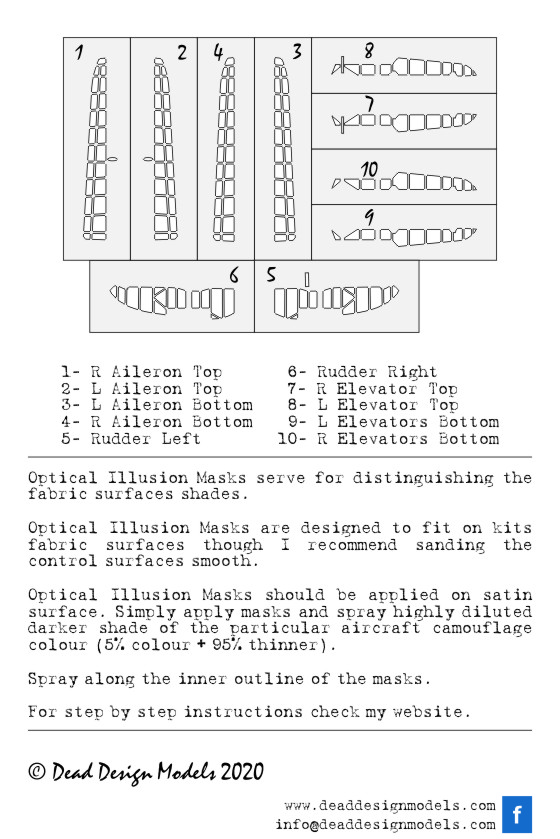 1 2 4 3 8 7 10 9 6 5

1- R Aileron Top
2- L Aileron Top
3- L Aileron Bottom
4- R Aileron Bottom
5- Rudder Left

6- Rudder Right
7- R Elevator Top
8- L Elevator Top
9- L Elevators Bottom
10- R Elevators Bottom

Optical Illusion Masks serve for distinguishing the fabric surfaces shades.

Optical Illusion Masks are designed to fit on kits fabric surfaces though I recommend sanding the control surfaces smooth.

Optical Illusion Masks should be applied on satin surface. Simply apply masks and spray highly diluted darker shade of the particular aircraft camouflage colour (5% colour + 95% thinner).

Spray along the inner outline of the masks.

For step by step instructions check my website.

© Dead Design Models 2020

www.deaddesignmodels.com
info@deaddesignmodels.com

f